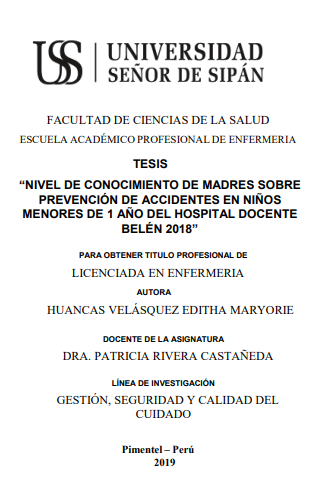 USS | UNIVERSIDAD SEÑOR DE SIPÁN

FACULTAD DE CIENCIAS DE LA SALUD

ESCUELA ACADÉMICO PROFESIONAL DE ENFERMERIA

TESIS

“NIVEL DE CONOCIMIENTO DE MADRES SOBRE PREVENCIÓN DE ACCIDENTES EN NIÑOS MENORES DE 1 AÑO DEL HOSPITAL DOCENTE BELÉN 2018”

PARA OBTENER TITULO PROFESIONAL DE

LICENCIADA EN ENFERMERIA

AUTORA

HUANCAS VELÁSQUEZ EDITHA MARYORIE

DOCENTE DE LA ASIGNATURA

DRA. PATRICIA RIVERA CASTAÑEDA

LÍNEA DE INVESTIGACIÓN

GESTIÓN, SEGURIDAD Y CALIDAD DEL CUIDADO

Pimentel – Perú
2019